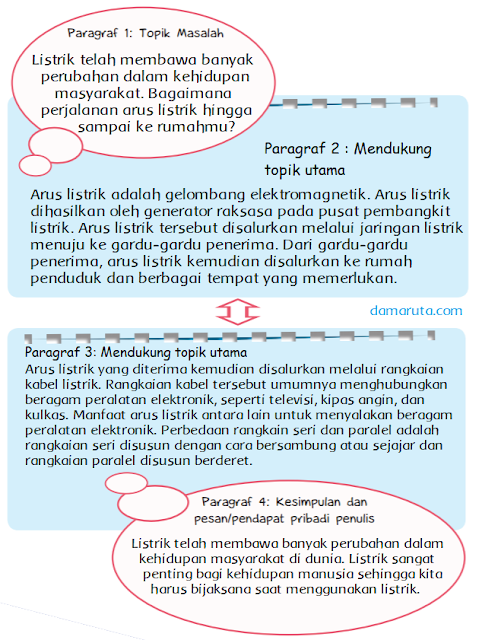 Paragraf 1: Topik Masalah

Listrik telah membawa banyak perubahan dalam kehidupan masyarakat. Bagaimana perjalanan arus listrik hingga sampai ke rumahmu?

Paragraf 2 : Mendukung topik utama

Arus listrik adalah gelombang elektromagnetik. Arus listrik dihasilkan oleh generator raksasa pada pusat pembangkit listrik. Arus listrik tersebut disalurkan melalui jaringan listrik menuju ke gardu-gardu penerima. Dari gardu-gardu penerima, arus listrik kemudian disalurkan ke rumah penduduk dan berbagai tempat yang memerlukan.

damaruta.com

Paragraf 3: Mendukung topik utama
Arus listrik yang diterima kemudian disalurkan melalui rangkaian kabel listrik. Rangkaian kabel tersebut umumnya menghubungkan beragam peralatan elektronik, seperti televisi, kipas angin, dan kulkas. Manfaat arus listrik antara lain untuk menyalakan beragam peralatan elektronik. Perbedaan rangkain seri dan paralel adalah rangkaian seri disusun dengan cara bersambung atau sejajar dan rangkaian paralel disusun berderet.

Paragraf 4: Kesimpulan dan pesan/pendapat pribadi penulis

Listrik telah membawa banyak perubahan dalam kehidupan masyarakat di dunia. Listrik sangat penting bagi kehidupan manusia sehingga kita harus bijaksana saat menggunakan listrik.